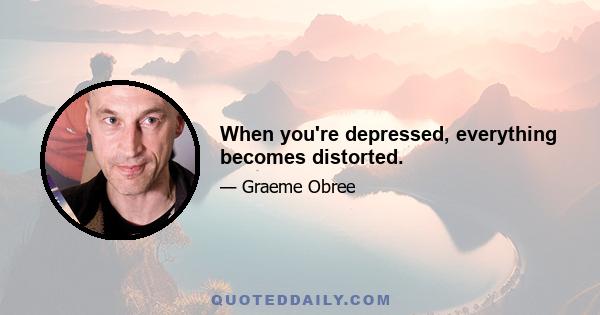 When you're depressed, everything becomes distorted.

— Graeme Obree

QUOTEDDAILY.COM